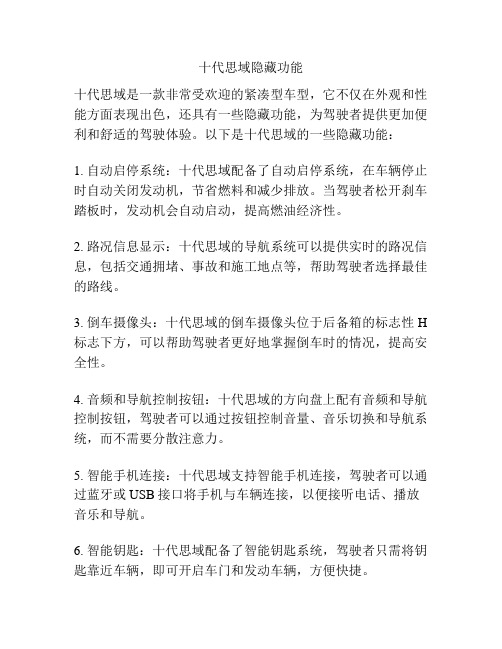 十代思域隐藏功能

十代思域是一款非常受欢迎的紧凑型车型，它不仅在外观和性能方面表现出色，还具有一些隐藏功能，为驾驶者提供更加便利和舒适的驾驶体验。以下是十代思域的一些隐藏功能：

1. 自动启停系统：十代思域配备了自动启停系统，在车辆停止时自动关闭发动机，节省燃料和减少排放。当驾驶者松开刹车踏板时，发动机会自动启动，提高燃油经济性。

2. 路况信息显示：十代思域的导航系统可以提供实时的路况信息，包括交通拥堵、事故和施工地点等，帮助驾驶者选择最佳的路线。

3. 倒车摄像头：十代思域的倒车摄像头位于后备箱的标志性 H 标志下方，可以帮助驾驶者更好地掌握倒车时的情况，提高安全性。

4. 音频和导航控制按钮：十代思域的方向盘上配有音频和导航控制按钮，驾驶者可以通过按钮控制音量、音乐切换和导航系统，而不需要分散注意力。

5. 智能手机连接：十代思域支持智能手机连接，驾驶者可以通过蓝牙或 USB 接口将手机与车辆连接，以便接听电话、播放音乐和导航。

6. 智能钥匙：十代思域配备了智能钥匙系统，驾驶者只需将钥匙靠近车辆，即可开启车门和发动车辆，方便快捷。